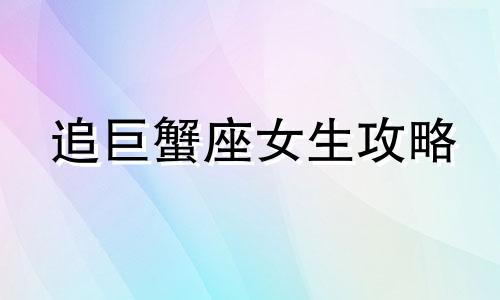 追巨蟹座女生攻略